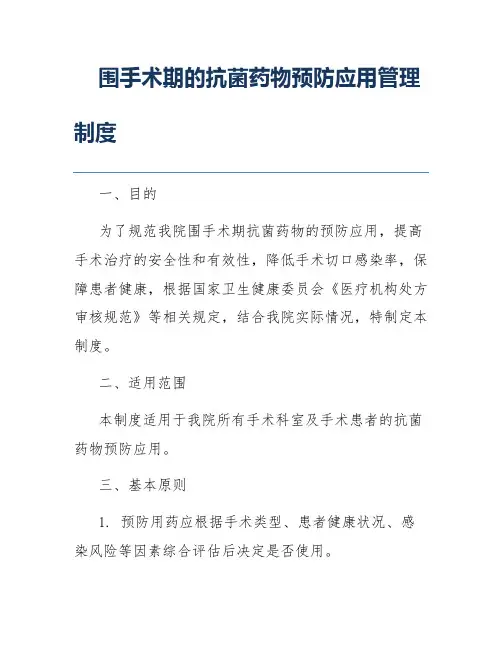 围手术期的抗菌药物预防应用管理制度

一、目的

为了规范我院围手术期抗菌药物的预防应用，提高手术治疗的安全性和有效性，降低手术切口感染率，保障患者健康，根据国家卫生健康委员会《医疗机构处方审核规范》等相关规定，结合我院实际情况，特制定本制度。

二、适用范围

本制度适用于我院所有手术科室及手术患者的抗菌药物预防应用。

三、基本原则

1. 预防用药应根据手术类型、患者健康状况、感染风险等因素综合评估后决定是否使用。